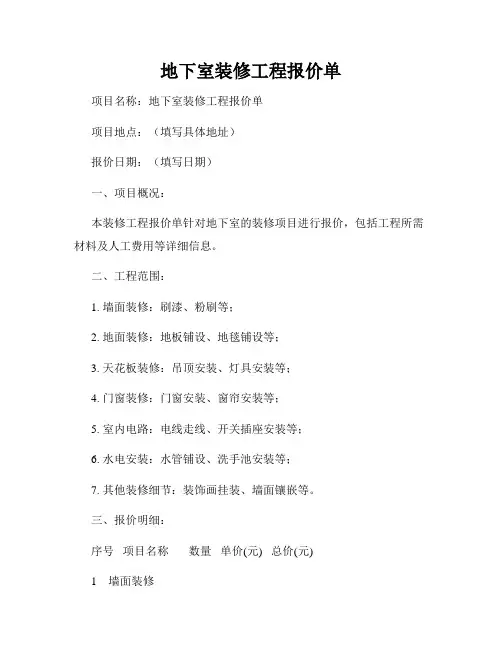 地下室装修工程报价单

项目名称：地下室装修工程报价单

项目地点：（填写具体地址）

报价日期：（填写日期）

一、项目概况：

本装修工程报价单针对地下室的装修项目进行报价，包括工程所需材料及人工费用等详细信息。

二、工程范围：

1. 墙面装修：刷漆、粉刷等；

2. 地面装修：地板铺设、地毯铺设等；

3. 天花板装修：吊顶安装、灯具安装等；

4. 门窗装修：门窗安装、窗帘安装等；

5. 室内电路：电线走线、开关插座安装等；

6. 水电安装：水管铺设、洗手池安装等；

7. 其他装修细节：装饰画挂装、墙面镶嵌等。

三、报价明细：

序号 项目名称 数量 单价(元) 总价(元)

1 墙面装修